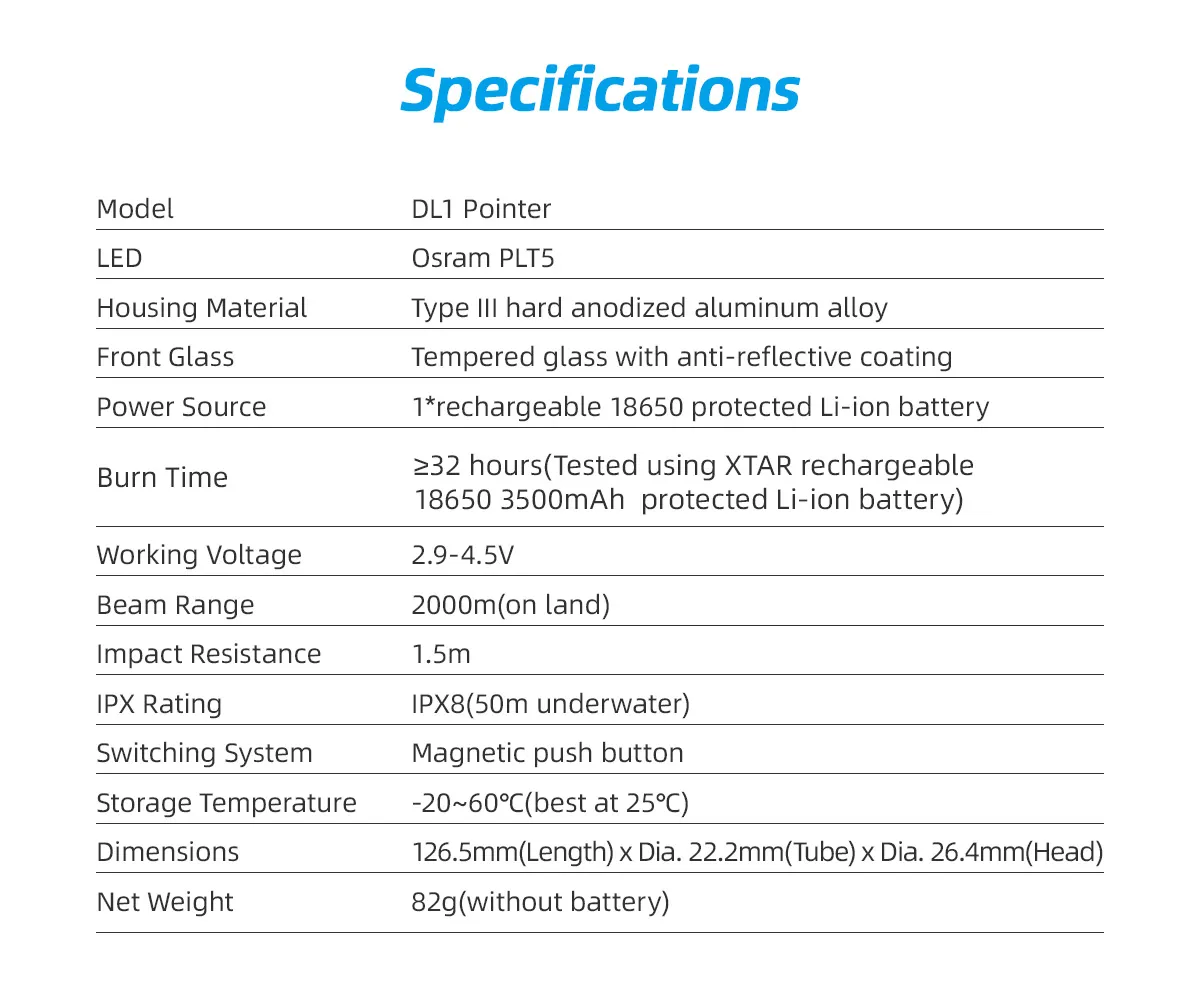 Specifications

| Model | DL1 Pointer |
|---|---|
| LED | Osram PLT5 |
| Housing Material | Type III hard anodized aluminum alloy |
| Front Glass | Tempered glass with anti-reflective coating |
| Power Source | 1*rechargeable 18650 protected Li-ion battery |
| Burn Time | ≥32 hours(Tested using XTAR rechargeable 18650 3500mAh protected Li-ion battery) |
| Working Voltage | 2.9-4.5V |
| Beam Range | 2000m(on land) |
| Impact Resistance | 1.5m |
| IPX Rating | IPX8(50m underwater) |
| Switching System | Magnetic push button |
| Storage Temperature | -20~60℃(best at 25℃) |
| Dimensions | 126.5mm(Length) x Dia. 22.2mm(Tube) x Dia. 26.4mm(Head) |
| Net Weight | 82g(without battery) |